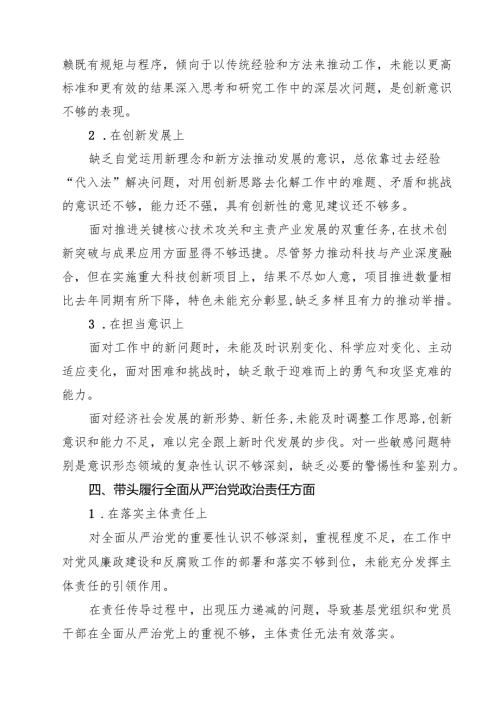 赖既有规矩与程序，倾向于以传统经验和方法来推动工作，未能以更高标准和更有效的结果深入思考和研究工作中的深层次问题，是创新意识不够的表现。

2．在创新发展上

缺乏自觉运用新理念和新方法推动发展的意识，总依靠过去经验“代入法”解决问题，对用创新思路去化解工作中的难题、矛盾和挑战的意识还不够，能力还不强，具有创新性的意见建议还不够多。

面对推进关键核心技术攻关和主责产业发展的双重任务，在技术创新突破与成果应用方面显得不够迅捷。尽管努力推动科技与产业深度融合，但在实施重大科技创新项目上，结果不尽如人意，项目推进数量相比去年同期有所下降，特色未能充分彰显，缺乏多样且有力的推动举措。

3．在担当意识上

面对工作中的新问题时，未能及时识别变化、科学应对变化、主动适应变化，面对困难和挑战时，缺乏敢于迎难而上的勇气和攻坚克难的能力。

面对经济社会发展的新形势、新任务，未能及时调整工作思路，创新意识和能力不足，难以完全跟上新时代发展的步伐。对一些敏感问题特别是意识形态领域的复杂性认识不够深刻，缺乏必要的警惕性和鉴别力。

四、带头履行全面从严治党政治责任方面

1．在落实主体责任上

对全面从严治党的重要性认识不够深刻，重视程度不足，在工作中对党风廉政建设和反腐败工作的部署和落实不够到位，未能充分发挥主体责任的引领作用。

在责任传导过程中，出现压力递减的问题，导致基层党组织和党员干部在全面从严治党上的重视不够，主体责任无法有效落实。